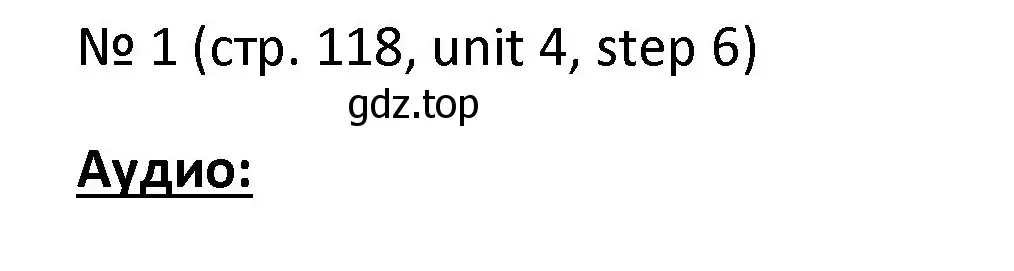 № 1 (стр. 118, unit 4, step 6)

gdz.top

Аудио: